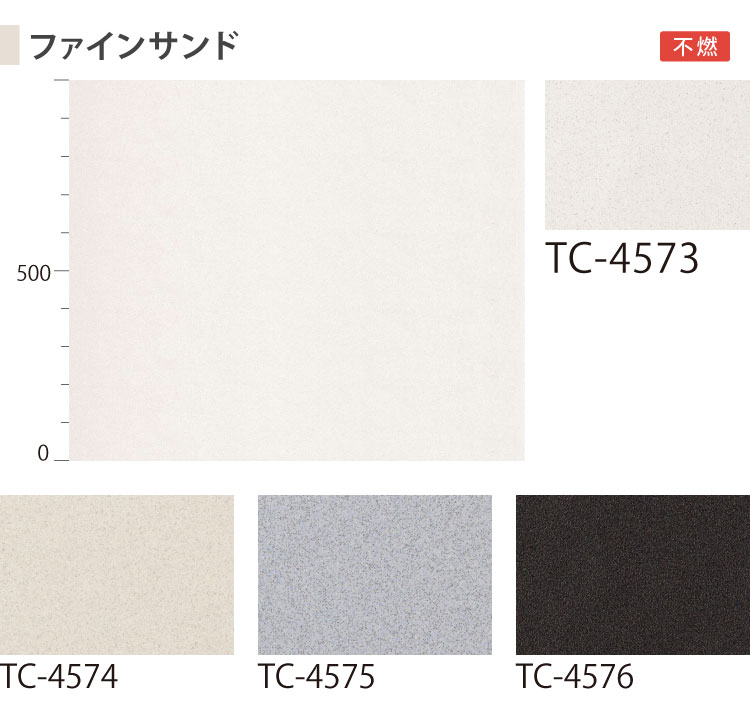 ファインサンド

不燃

500

0

TC-4573

TC-4574

TC-4575

TC-4576